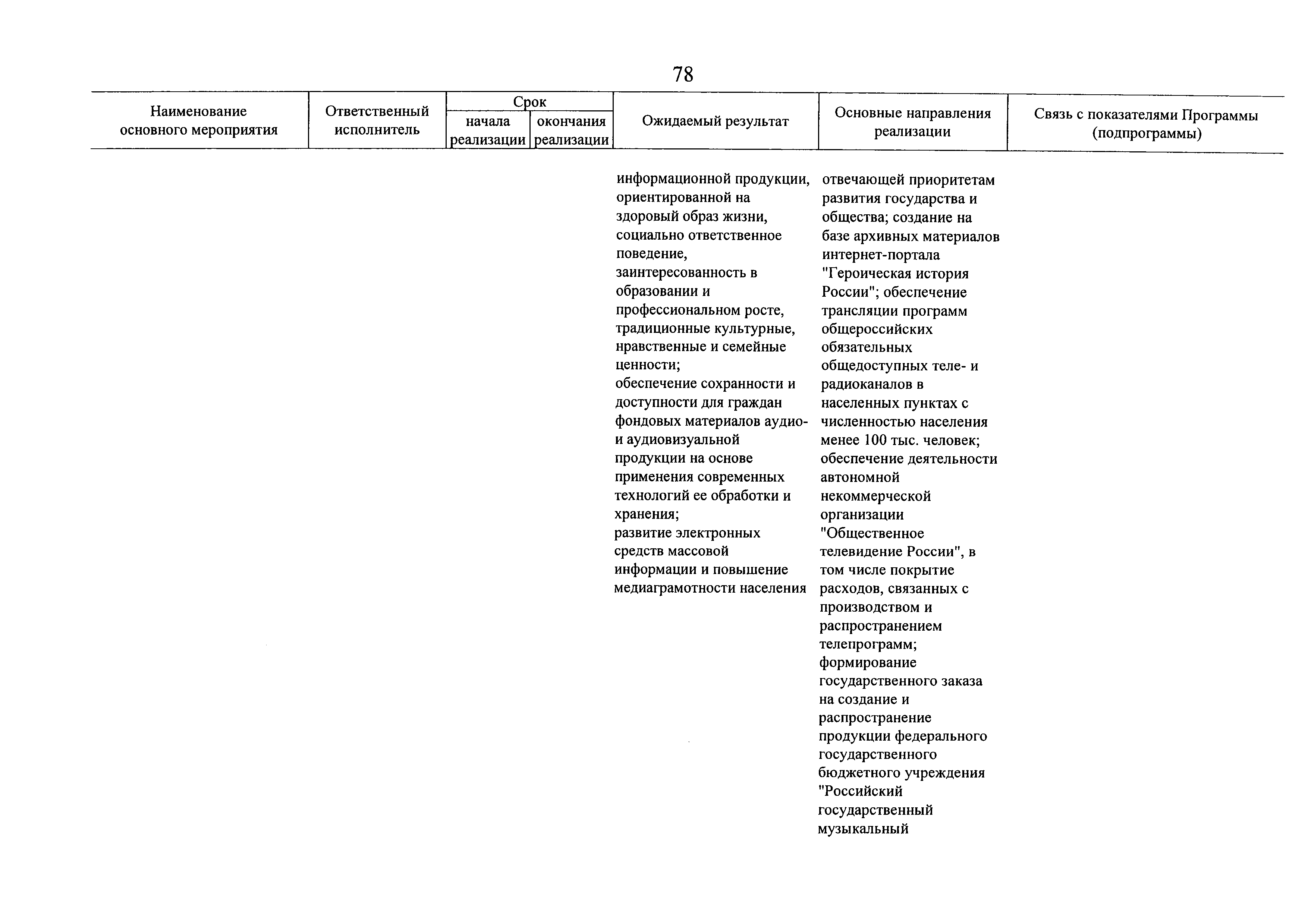 78

| Наименование основного мероприятия | Ответственный исполнитель | Срок начала реализации | Срок окончания реализации | Ожидаемый результат | Основные направления реализации | Связь с показателями Программы (подпрограммы) |
|---|---|---|---|---|---|---|
| | | | | информационной продукции, ориентированной на здоровый образ жизни, социально ответственное поведение, заинтересованность в образовании и профессиональном росте, традиционные культурные, нравственные и семейные ценности; обеспечение сохранности и доступности для граждан фондовых материалов аудио- и аудиовизуальной продукции на основе применения современных технологий ее обработки и хранения; развитие электронных средств массовой информации и повышение медиаграмотности населения | отвечающей приоритетам развития государства и общества; создание на базе архивных материалов интернет-портала "Героическая история России"; обеспечение трансляции программ общероссийских обязательных общедоступных теле- и радиоканалов в населенных пунктах с численностью населения менее 100 тыс. человек; обеспечение деятельности автономной некоммерческой организации "Общественное телевидение России", в том числе покрытие расходов, связанных с производством и распространением телепрограмм; формирование государственного заказа на создание и распространение продукции федерального государственного бюджетного учреждения "Российский государственный музыкальный | |